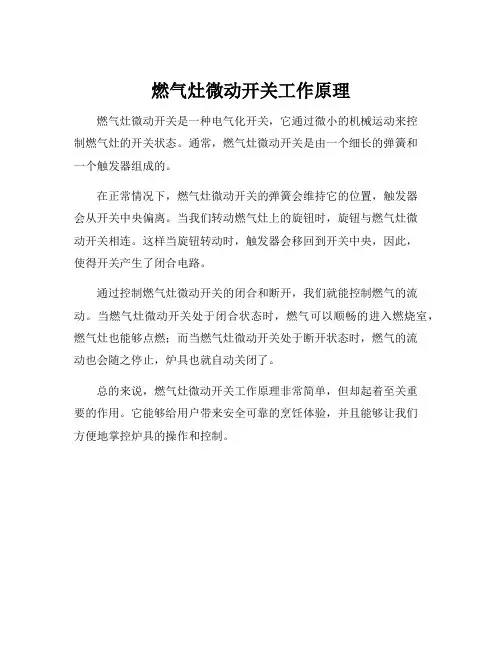 燃气灶微动开关工作原理

燃气灶微动开关是一种电气化开关，它通过微小的机械运动来控制燃气灶的开关状态。通常，燃气灶微动开关是由一个细长的弹簧和一个触发器组成的。

在正常情况下，燃气灶微动开关的弹簧会维持它的位置，触发器会从开关中央偏离。当我们转动燃气灶上的旋钮时，旋钮与燃气灶微动开关相连。这样当旋钮转动时，触发器会移回到开关中央，因此，使得开关产生了闭合电路。

通过控制燃气灶微动开关的闭合和断开，我们就能控制燃气的流动。当燃气灶微动开关处于闭合状态时，燃气可以顺畅的进入燃烧室，燃气灶也能够点燃；而当燃气灶微动开关处于断开状态时，燃气的流动也会随之停止，炉具也就自动关闭了。

总的来说，燃气灶微动开关工作原理非常简单，但却起着至关重要的作用。它能够给用户带来安全可靠的烹饪体验，并且能够让我们方便地掌控炉具的操作和控制。